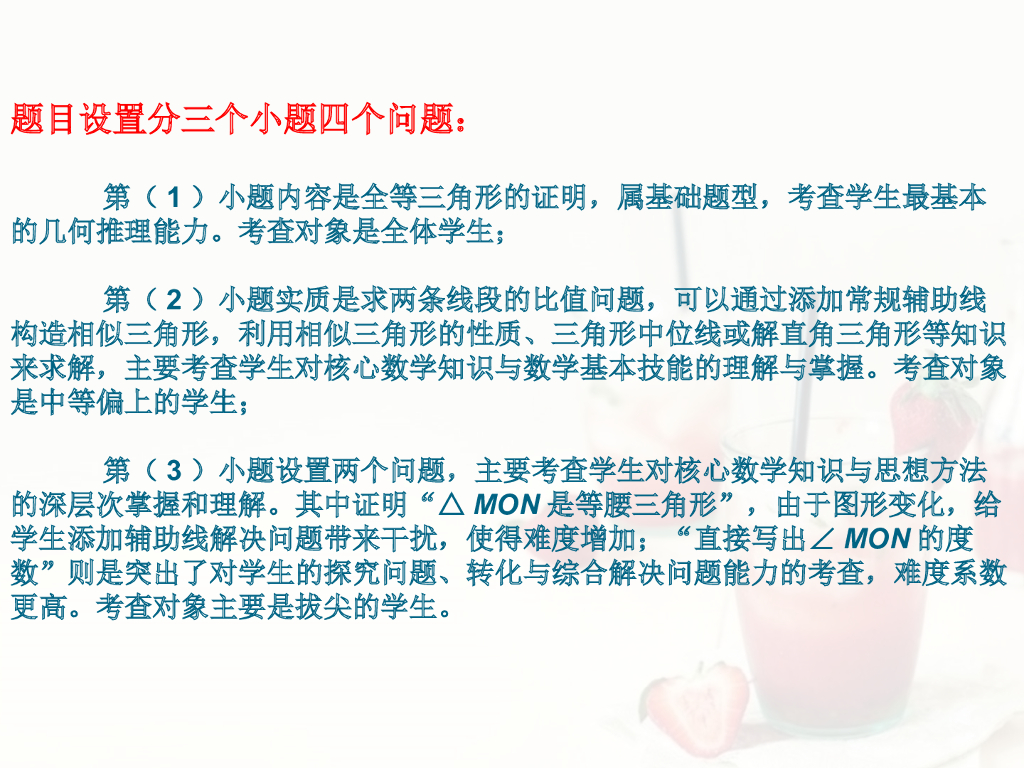 题目设置分三个小题四个问题：

第（1）小题内容是全等三角形的证明，属基础题型，考查学生最基本的几何推理能力。考查对象是全体学生；

第（2）小题实质是求两条线段的比值问题，可以通过添加常规辅助线构造相似三角形，利用相似三角形的性质、三角形中位线或解直角三角形等知识来求解，主要考查学生对核心数学知识与数学基本技能的理解与掌握。考查对象是中等偏上的学生；

第（3）小题设置两个问题，主要考查学生对核心数学知识与思想方法的深层次掌握和理解。其中证明“$\triangle MON$是等腰三角形”，由于图形变化，给学生添加辅助线解决问题带来干扰，使得难度增加；“直接写出$\angle MON$的度数”则是突出了对学生的探究问题、转化与综合解决问题能力的考查，难度系数更高。考查对象主要是拔尖的学生。